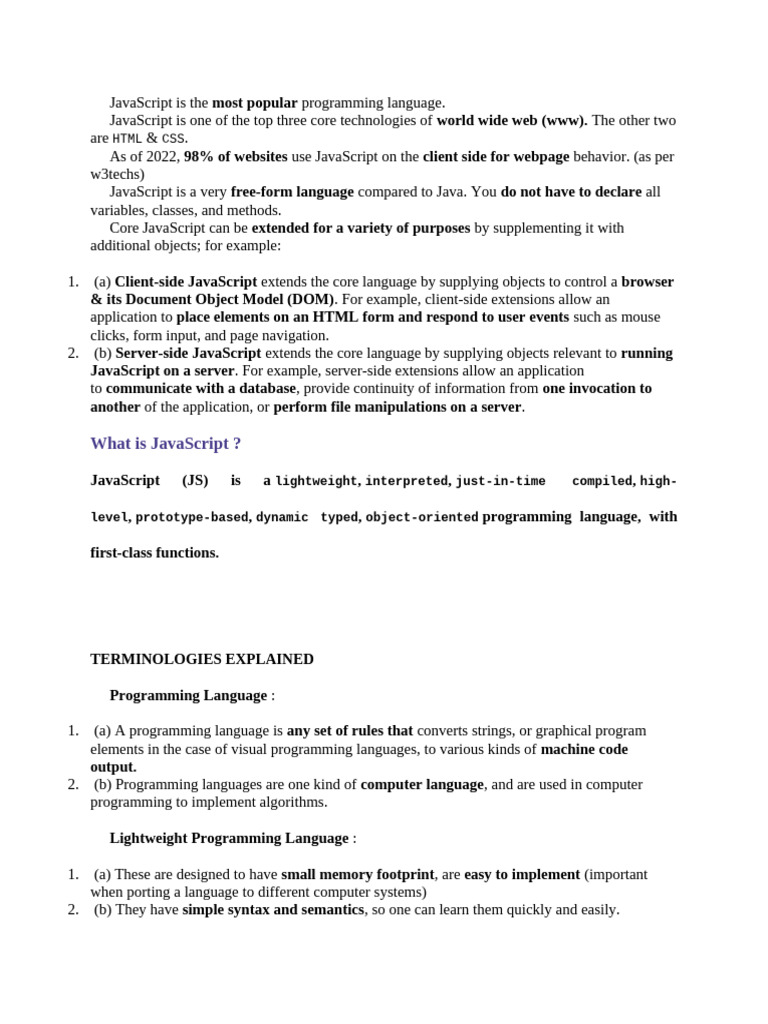 JavaScript is the most popular programming language.

JavaScript is one of the top three core technologies of world wide web (www). The other two are HTML & CSS.

As of 2022, 98% of websites use JavaScript on the client side for webpage behavior. (as per w3techs)

JavaScript is a very free-form language compared to Java. You do not have to declare all variables, classes, and methods.

Core JavaScript can be extended for a variety of purposes by supplementing it with additional objects; for example:

1. (a) Client-side JavaScript extends the core language by supplying objects to control a browser & its Document Object Model (DOM). For example, client-side extensions allow an application to place elements on an HTML form and respond to user events such as mouse clicks, form input, and page navigation.
2. (b) Server-side JavaScript extends the core language by supplying objects relevant to running JavaScript on a server. For example, server-side extensions allow an application to communicate with a database, provide continuity of information from one invocation to another of the application, or perform file manipulations on a server.

What is JavaScript ?

JavaScript (JS) is a lightweight, interpreted, just-in-time compiled, high-level, prototype-based, dynamic typed, object-oriented programming language, with first-class functions.

TERMINOLOGIES EXPLAINED

Programming Language :

1. (a) A programming language is any set of rules that converts strings, or graphical program elements in the case of visual programming languages, to various kinds of machine code output.
2. (b) Programming languages are one kind of computer language, and are used in computer programming to implement algorithms.

Lightweight Programming Language :

1. (a) These are designed to have small memory footprint, are easy to implement (important when porting a language to different computer systems)
2. (b) They have simple syntax and semantics, so one can learn them quickly and easily.